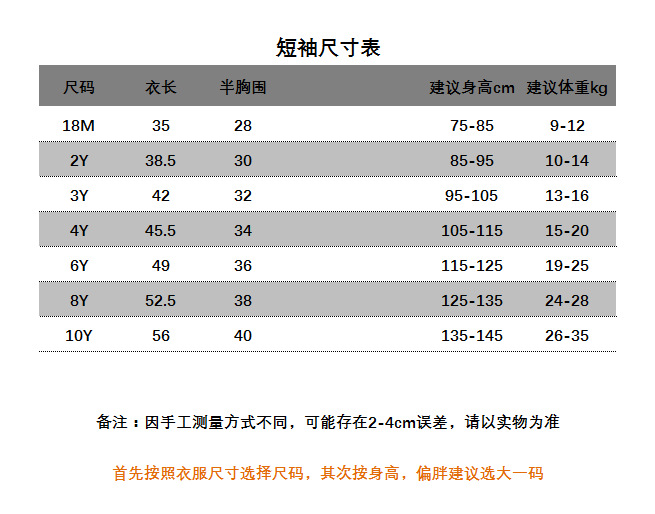 短袖尺寸表

| 尺码 | 衣长 | 半胸围 | 建议身高cm | 建议体重kg |
|---|---|---|---|---|
| 18M | 35 | 28 | 75-85 | 9-12 |
| 2Y | 38.5 | 30 | 85-95 | 10-14 |
| 3Y | 42 | 32 | 95-105 | 13-16 |
| 4Y | 45.5 | 34 | 105-115 | 15-20 |
| 6Y | 49 | 36 | 115-125 | 19-25 |
| 8Y | 52.5 | 38 | 125-135 | 24-28 |
| 10Y | 56 | 40 | 135-145 | 26-35 |

备注：因手工测量方式不同，可能存在2-4cm误差，请以实物为准

首先按照衣服尺寸选择尺码，其次按身高，偏胖建议选大一码